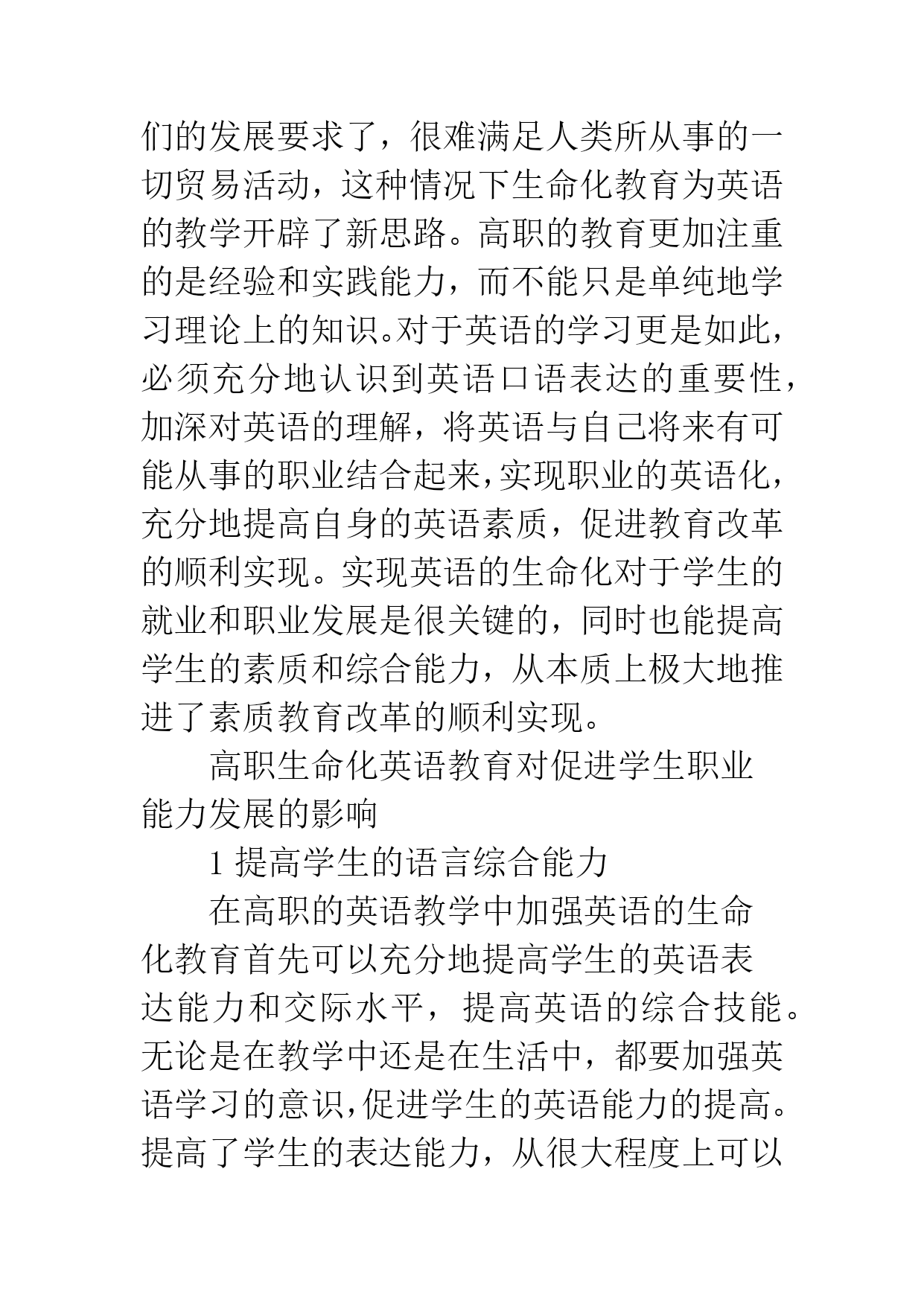 们的发展要求了，很难满足人类所从事的一切贸易活动，这种情况下生命化教育为英语的教学开辟了新思路。高职的教育更加注重的是经验和实践能力，而不能只是单纯地学习理论上的知识。对于英语的学习更是如此，必须充分地认识到英语口语表达的重要性，加深对英语的理解，将英语与自己将来有可能从事的职业结合起来，实现职业的英语化，充分地提高自身的英语素质，促进教育改革的顺利实现。实现英语的生命化对于学生的就业和职业发展是很关键的，同时也能提高学生的素质和综合能力，从本质上极大地推进了素质教育改革的顺利实现。

高职生命化英语教育对促进学生职业能力发展的影响

1 提高学生的语言综合能力

在高职的英语教学中加强英语的生命化教育首先可以充分地提高学生的英语表达能力和交际水平，提高英语的综合技能。无论是在教学中还是在生活中，都要加强英语学习的意识，促进学生的英语能力的提高。提高了学生的表达能力，从很大程度上可以